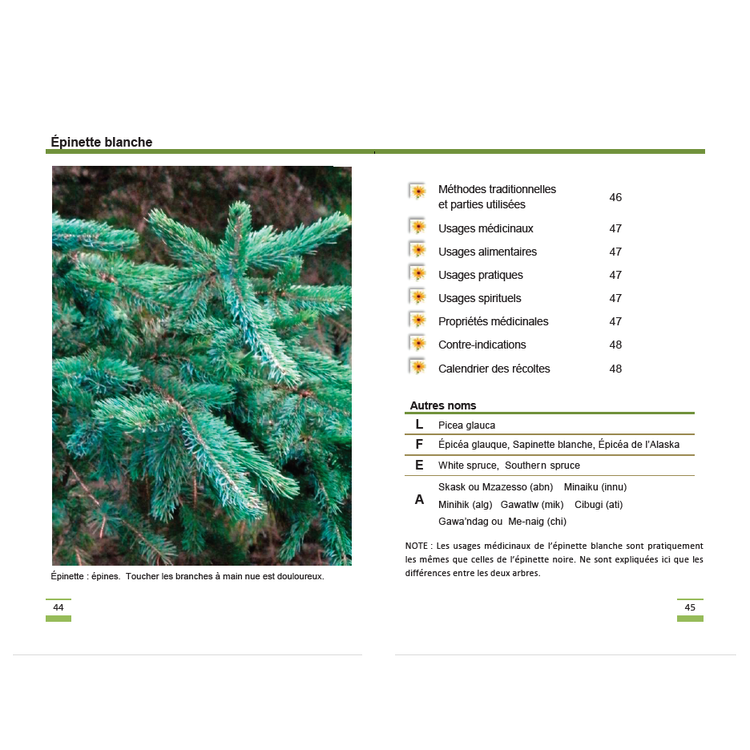 Épinette blanche

Épinette : épines. Toucher les branches à main nue est douloureux.

44

| | |
|---|---|
| Méthodes traditionnelles et parties utilisées | 46 |
| Usages médicinaux | 47 |
| Usages alimentaires | 47 |
| Usages pratiques | 47 |
| Usages spirituels | 47 |
| Propriétés médicinales | 47 |
| Contre-indications | 48 |
| Calendrier des récoltes | 48 |

Autres noms

| | |
|---|---|
| L | Picea glauca |
| F | Épicéa glauque, Sapinette blanche, Épicéa de l'Alaska |
| E | White spruce, Southern spruce |
| A | Skask ou Mzazesso (abn) Minaiku (innu) Minihik (alg) Gawatlw (mik) Cibugi (ati) Gawa'ndag ou Me-naig (chi) |

NOTE : Les usages médicinaux de l'épinette blanche sont pratiquement les mêmes que celles de l'épinette noire. Ne sont expliquées ici que les différences entre les deux arbres.

45